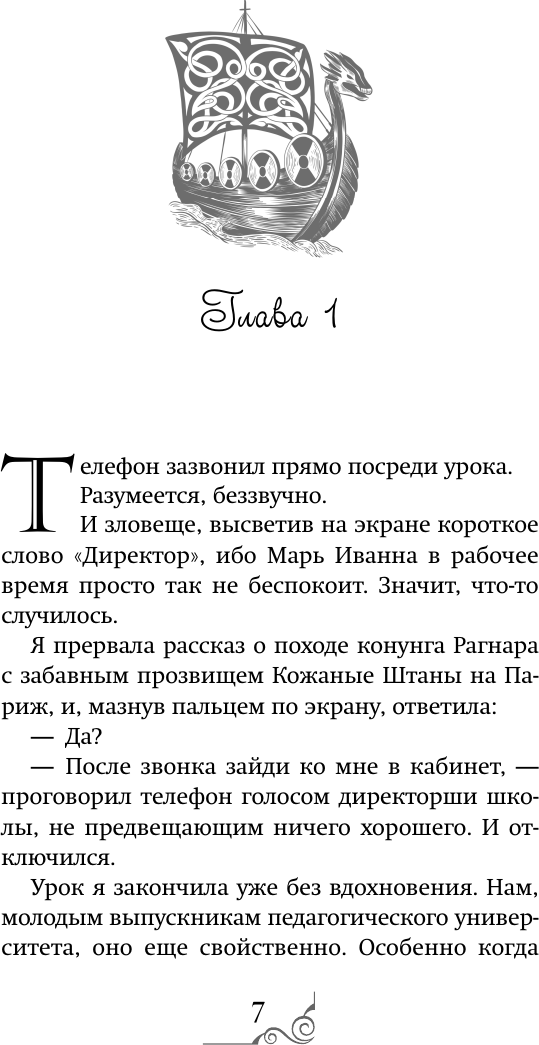 Глава 1

Телефон зазвонил прямо посреди урока.

Разумеется, беззвучно.

И зловеще, высветив на экране короткое слово «Директор», ибо Марь Иванна в рабочее время просто так не беспокоит. Значит, что-то случилось.

Я прервала рассказ о походе конунга Рагнара с забавным прозвищем Кожаные Штаны на Париж, и, мазнув пальцем по экрану, ответила:

— Да?

— После звонка зайди ко мне в кабинет, — проговорил телефон голосом директорши школы, не предвещающим ничего хорошего. И отключился.

Урок я закончила уже без вдохновения. Нам, молодым выпускникам педагогического университета, оно еще свойственно. Особенно когда

7